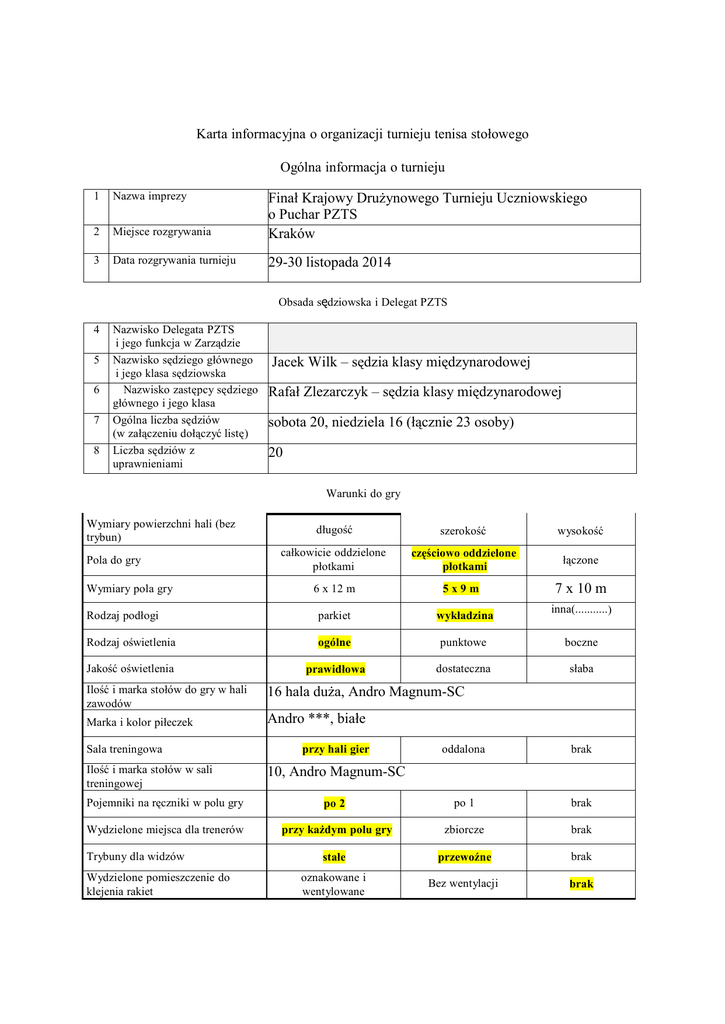 Karta informacyjna o organizacji turnieju tenisa stołowego

Ogólna informacja o turnieju

| 1 | Nazwa imprezy | Finał Krajowy Drużynowego Turnieju Uczniowskiego o Puchar PZTS |
|---|---|---|
| 2 | Miejsce rozgrywania | Kraków |
| 3 | Data rozgrywania turnieju | 29-30 listopada 2014 |

Obsada sędziowska i Delegat PZTS

| 4 | Nazwisko Delegata PZTS i jego funkcja w Zarządzie | |
|---|---|---|
| 5 | Nazwisko sędziego głównego i jego klasa sędziowska | Jacek Wilk – sędzia klasy międzynarodowej |
| 6 | Nazwisko zastępcy sędziego głównego i jego klasa | Rafał Zlezarczyk – sędzia klasy międzynarodowej |
| 7 | Ogólna liczba sędziów (w załączeniu dołączyć listę) | sobota 20, niedziela 16 (łącznie 23 osoby) |
| 8 | Liczba sędziów z uprawnieniami | 20 |

Warunki do gry

| Wymiary powierzchni hali (bez trybun) | długość | szerokość | wysokość |
|---|---|---|---|
| Pola do gry | całkowicie oddzielone płotkami | częściowo oddzielone płotkami | łączone |
| Wymiary pola gry | 6 x 12 m | 5 x 9 m | 7 x 10 m |
| Rodzaj podłogi | parkiet | wykładzina | inna(...........) |
| Rodzaj oświetlenia | ogólne | punktowe | boczne |
| Jakość oświetlenia | prawidłowa | dostateczna | słaba |
| Ilość i marka stołów do gry w hali zawodów | 16 hala duża, Andro Magnum-SC | | |
| Marka i kolor piłeczek | Andro ***, białe | | |
| Sala treningowa | przy hali gier | oddalona | brak |
| Ilość i marka stołów w sali treningowej | 10, Andro Magnum-SC | | |
| Pojemniki na ręczniki w polu gry | po 2 | po 1 | brak |
| Wydzielone miejsca dla trenerów | przy każdym polu gry | zbiorcze | brak |
| Trybuny dla widzów | stałe | przewoźne | brak |
| Wydzielone pomieszczenie do klejenia rakiet | oznakowane i wentylowane | Bez wentylacji | brak |